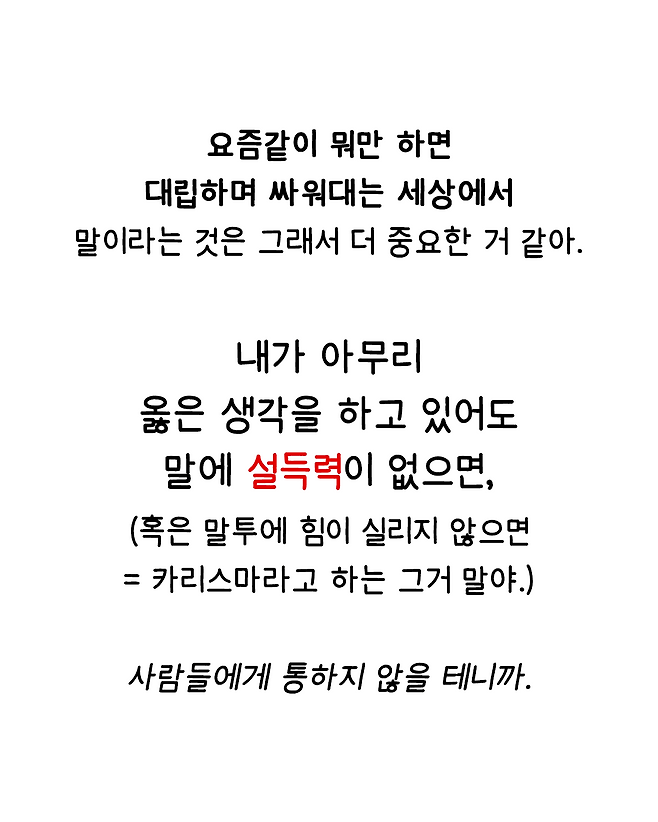 요즘같이 뭐만 하면
대립하며 싸워대는 세상에서
말이라는 것은 그래서 더 중요한 거 같아.

내가 아무리
옳은 생각을 하고 있어도
말에 설득력이 없으면,
(혹은 말투에 힘이 실리지 않으면
= 카리스마라고 하는 그거 말야.)

사람들에게 통하지 않을 테니까.